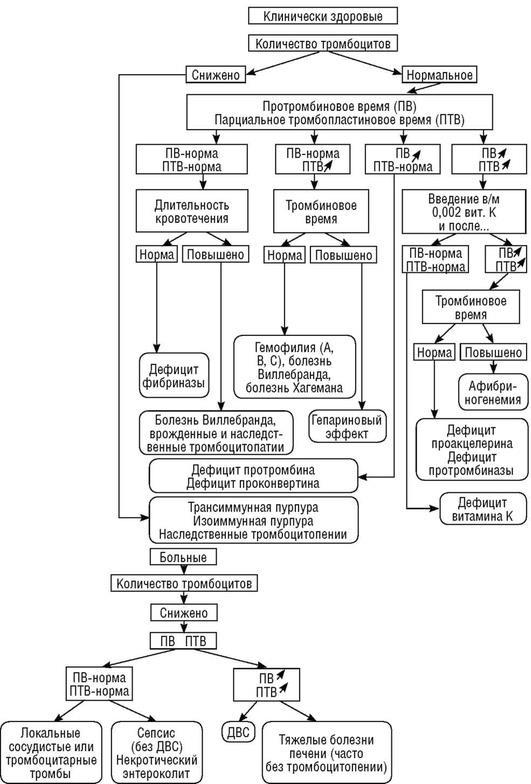 Клинически здоровые

Количество тромбоцитов

Снижено

Нормальное

Протромбиновое время (ПВ)
Парциальное тромбопластиновое время (ПТВ)

ПВ-норма
ПТВ-норма

ПВ-норма
ПТВ↗

ПВ↗
ПТВ-норма

ПВ↗
ПТВ↗

Длительность кровотечения

Тромбиновое время

Введение в/м 0,002 вит. К и после...

Норма

Повышено

Норма

Повышено

ПВ-норма
ПТВ-норма

ПВ↗
ПТВ↗

Тромбиновое время

Норма

Повышено

Дефицит фибриназы

Гемофилия (А, В, С), болезнь Виллебранда, болезнь Хагемана

Афибриногенемия

Болезнь Виллебранда, врожденные и наследственные тромбоцитопатии

Гепариновый эффект

Дефицит проакцелерина
Дефицит протромбиназы

Дефицит протромбина
Дефицит проконвертина

Дефицит витамина К

Трансиммунная пурпура
Изоиммунная пурпура
Наследственные тромбоцитопении

Больные

Количество тромбоцитов

Снижено

ПВ ПТВ

ПВ-норма
ПТВ-норма

ПВ↗
ПТВ↗

Локальные сосудистые или тромбоцитарные тромбы

Сепсис (без ДВС)
Некротический энтероколит

ДВС

Тяжелые болезни печени (часто без тромбоцитопении)